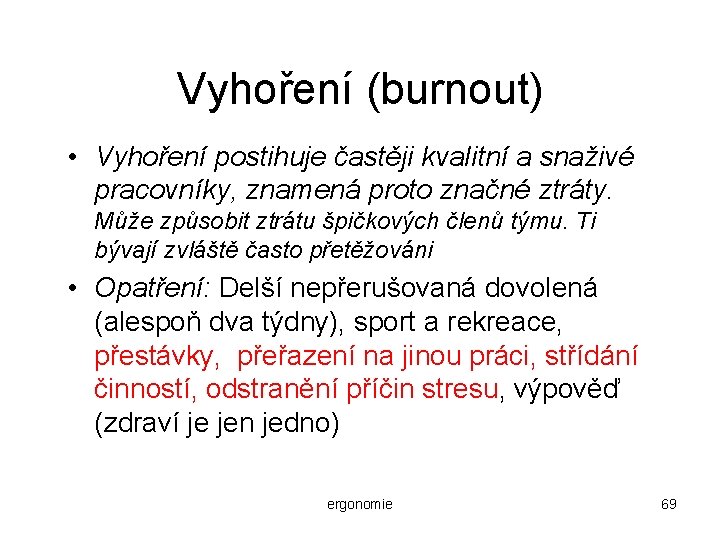 Vyhoření (burnout)

• Vyhoření postihuje častěji kvalitní a snaživé pracovníky, znamená proto značné ztráty. Může způsobit ztrátu špičkových členů týmu. Ti bývají zvláště často přetěžováni

• Opatření: Delší nepřerušovaná dovolená (alespoň dva týdny), sport a rekreace, přestávky, přeřazení na jinou práci, střídání činností, odstranění příčin stresu, výpověď (zdraví je jen jedno)

ergonomie

69